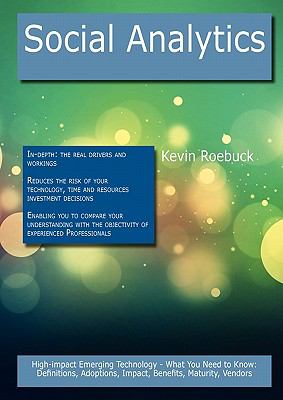 Social Analytics

In-depth: the real drivers and workings

Reduces the risk of your technology, time and resources investment decisions

Enabling you to compare your understanding with the objectivity of experienced Professionals

Kevin Roebuck

High-impact Emerging Technology - What You Need to Know: Definitions, Adoptions, Impact, Benefits, Maturity, Vendors